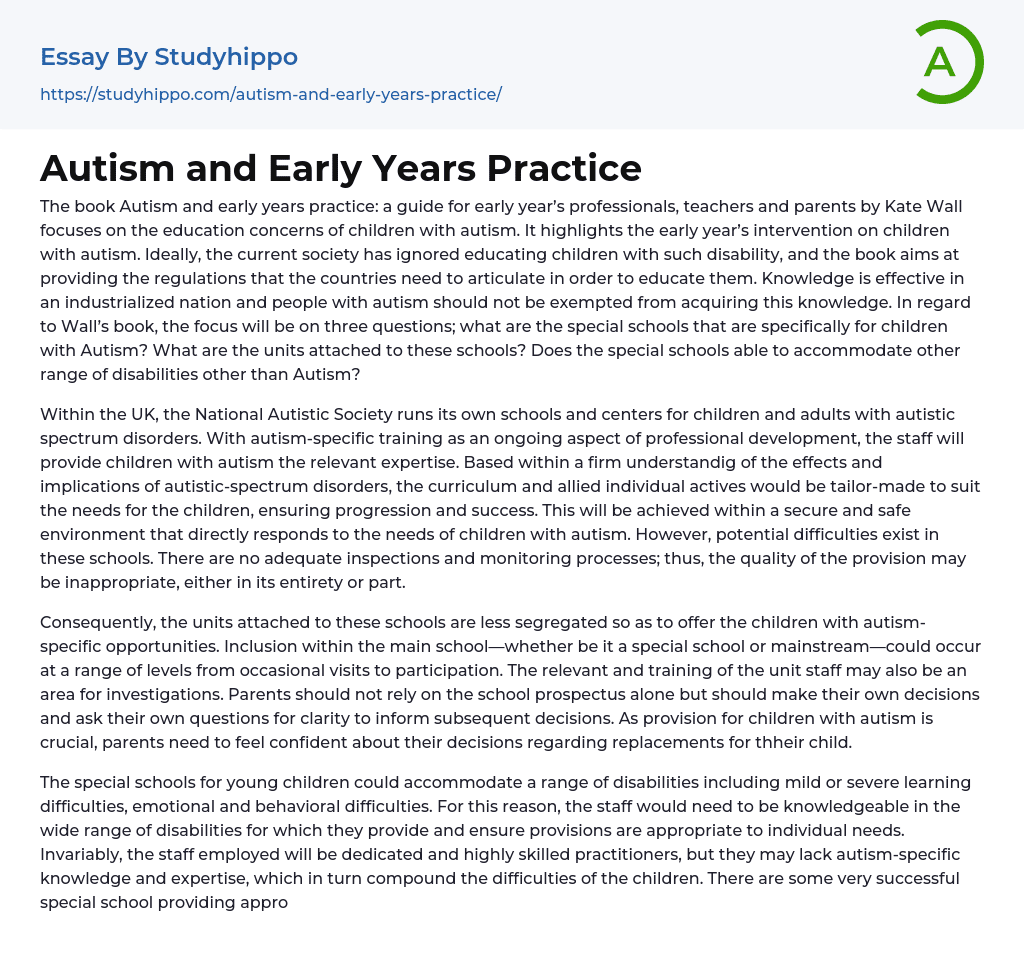 Essay By Studyhippo
https://studyhippo.com/autism-and-early-years-practice/

A

Autism and Early Years Practice

The book Autism and early years practice: a guide for early year's professionals, teachers and parents by Kate Wall focuses on the education concerns of children with autism. It highlights the early year's intervention on children with autism. Ideally, the current society has ignored educating children with such disability, and the book aims at providing the regulations that the countries need to articulate in order to educate them. Knowledge is effective in an industrialized nation and people with autism should not be exempted from acquiring this knowledge. In regard to Wall's book, the focus will be on three questions; what are the special schools that are specifically for children with Autism? What are the units attached to these schools? Does the special schools able to accommodate other range of disabilities other than Autism?

Within the UK, the National Autistic Society runs its own schools and centers for children and adults with autistic spectrum disorders. With autism-specific training as an ongoing aspect of professional development, the staff will provide children with autism the relevant expertise. Based within a firm understandig of the effects and implications of autistic-spectrum disorders, the curriculum and allied individual actives would be tailor-made to suit the needs for the children, ensuring progression and success. This will be achieved within a secure and safe environment that directly responds to the needs of children with autism. However, potential difficulties exist in these schools. There are no adequate inspections and monitoring processes; thus, the quality of the provision may be inappropriate, either in its entirety or part.

Consequently, the units attached to these schools are less segregated so as to offer the children with autism-specific opportunities. Inclusion within the main school—whether be it a special school or mainstream—could occur at a range of levels from occasional visits to participation. The relevant and training of the unit staff may also be an area for investigations. Parents should not rely on the school prospectus alone but should make their own decisions and ask their own questions for clarity to inform subsequent decisions. As provision for children with autism is crucial, parents need to feel confident about their decisions regarding replacements for thheir child.

The special schools for young children could accommodate a range of disabilities including mild or severe learning difficulties, emotional and behavioral difficulties. For this reason, the staff would need to be knowledgeable in the wide range of disabilities for which they provide and ensure provisions are appropriate to individual needs. Invariably, the staff employed will be dedicated and highly skilled practitioners, but they may lack autism-specific knowledge and expertise, which in turn compound the difficulties of the children. There are some very successful special school providing appro